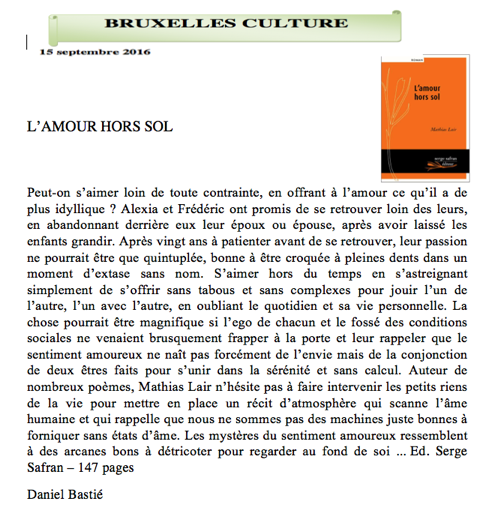 BRUXELLES CULTURE

15 septembre 2016

ROMAN

L'amour hors sol

Mathias Lair

serge safran éditeur

L'AMOUR HORS SOL

Peut-on s'aimer loin de toute contrainte, en offrant à l'amour ce qu'il a de plus idyllique ? Alexia et Frédéric ont promis de se retrouver loin des leurs, en abandonnant derrière eux leur époux ou épouse, après avoir laissé les enfants grandir. Après vingt ans à patienter avant de se retrouver, leur passion ne pourrait être que quintuplée, bonne à être croquée à pleines dents dans un moment d'extase sans nom. S'aimer hors du temps en s'astreignant simplement de s'offrir sans tabous et sans complexes pour jouir l'un de l'autre, l'un avec l'autre, en oubliant le quotidien et sa vie personnelle. La chose pourrait être magnifique si l'ego de chacun et le fossé des conditions sociales ne venaient brusquement frapper à la porte et leur rappeler que le sentiment amoureux ne naît pas forcément de l'envie mais de la conjonction de deux êtres faits pour s'unir dans la sérénité et sans calcul. Auteur de nombreux poèmes, Mathias Lair n'hésite pas à faire intervenir les petits riens de la vie pour mettre en place un récit d'atmosphère qui scanne l'âme humaine et qui rappelle que nous ne sommes pas des machines juste bonnes à forniquer sans états d'âme. Les mystères du sentiment amoureux ressemblent à des arcanes bons à détricoter pour regarder au fond de soi ... Ed. Serge Safran – 147 pages

Daniel Bastié